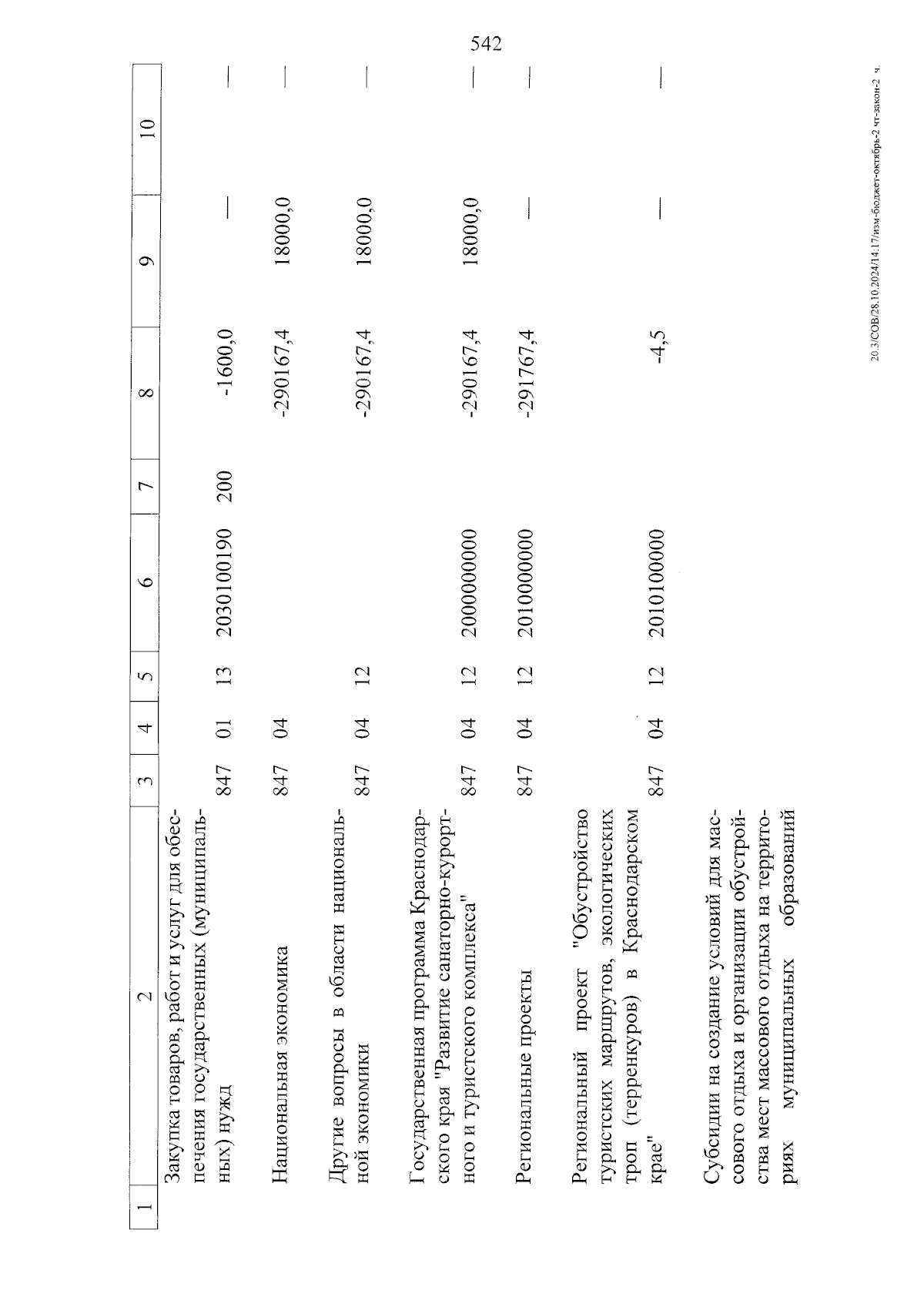 542

| 1 | 2 | 3 | 4 | 5 | 6 | 7 | 8 | 9 | 10 |
|---|---|---|---|---|---|---|---|---|---|
| | Закупка товаров, работ и услуг для обеспечения государственных (муниципальных) нужд | 847 | 01 | 13 | 2030100190 | 200 | -1600,0 | — | — |
| | Национальная экономика | 847 | 04 | | | | -290167,4 | 18000,0 | — |
| | Другие вопросы в области национальной экономики | 847 | 04 | 12 | | | -290167,4 | 18000,0 | — |
| | Государственная программа Краснодарского края "Развитие санаторно-курортного и туристского комплекса" | 847 | 04 | 12 | 2000000000 | | -290167,4 | 18000,0 | — |
| | Региональные проекты | 847 | 04 | 12 | 2010000000 | | -291767,4 | — | — |
| | Региональный проект "Обустройство туристских маршрутов, экологических троп (терренкуров) в Краснодарском крае" | 847 | 04 | 12 | 2010100000 | | -4,5 | — | — |
| | Субсидии на создание условий для массового отдыха и организации обустройства мест массового отдыха на территориях муниципальных образований | | | | | | | | |

20.3/СОВ/28.10.2024/14:17/изм-бюджет-октябрь-2 чт-закон-2 ч.